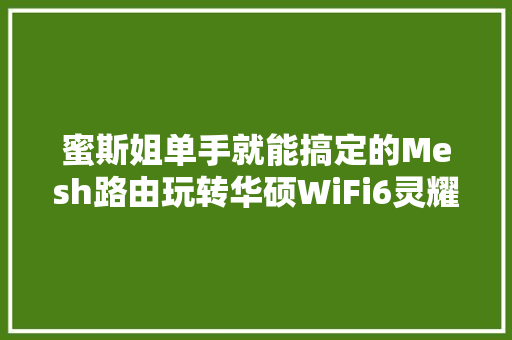 蜜斯姐单手就能搞定的Mesh路由玩转华硕WiFi6灵耀